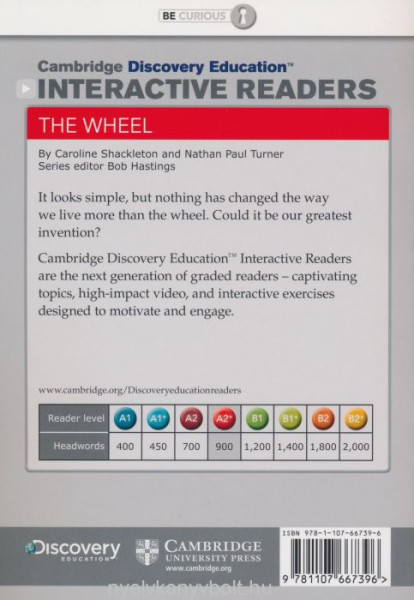 BE CURIOUS

Cambridge Discovery Education™
INTERACTIVE READERS

THE WHEEL

By Caroline Shackleton and Nathan Paul Turner
Series editor Bob Hastings

It looks simple, but nothing has changed the way we live more than the wheel. Could it be our greatest invention?

Cambridge Discovery Education™ Interactive Readers are the next generation of graded readers – captivating topics, high-impact video, and interactive exercises designed to motivate and engage.

www.cambridge.org/Discoveryeducationreaders

| Reader level | A1 | A1+ | A2 | A2+ | B1 | B1+ | B2 | B2+ |
|---|---|---|---|---|---|---|---|---|
| Headwords | 400 | 450 | 700 | 900 | 1,200 | 1,400 | 1,800 | 2,000 |

Discovery EDUCATION

CAMBRIDGE UNIVERSITY PRESS
www.cambridge.org

ISBN 978-1-107-66739-6

9 781107 667396 >

nyelvkonyvbolt.hu